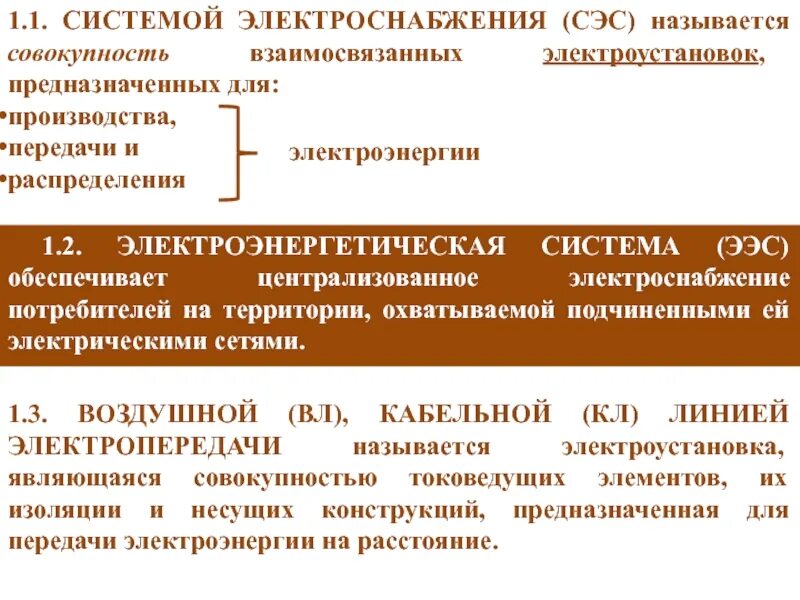 1.1. СИСТЕМОЙ ЭЛЕКТРОСНАБЖЕНИЯ (СЭС) называется совокупность взаимосвязанных электроустановок, предназначенных для:
•производства,
•передачи и
•распределения
электроэнергии

1.2. ЭЛЕКТРОЭНЕРГЕТИЧЕСКАЯ СИСТЕМА (ЭЭС) обеспечивает централизованное электроснабжение потребителей на территории, охватываемой подчиненными ей электрическими сетями.

1.3. ВОЗДУШНОЙ (ВЛ), КАБЕЛЬНОЙ (КЛ) ЛИНИЕЙ ЭЛЕКТРОПЕРЕДАЧИ называется электроустановка, являющаяся совокупностью токоведущих элементов, их изоляции и несущих конструкций, предназначенная для передачи электроэнергии на расстояние.